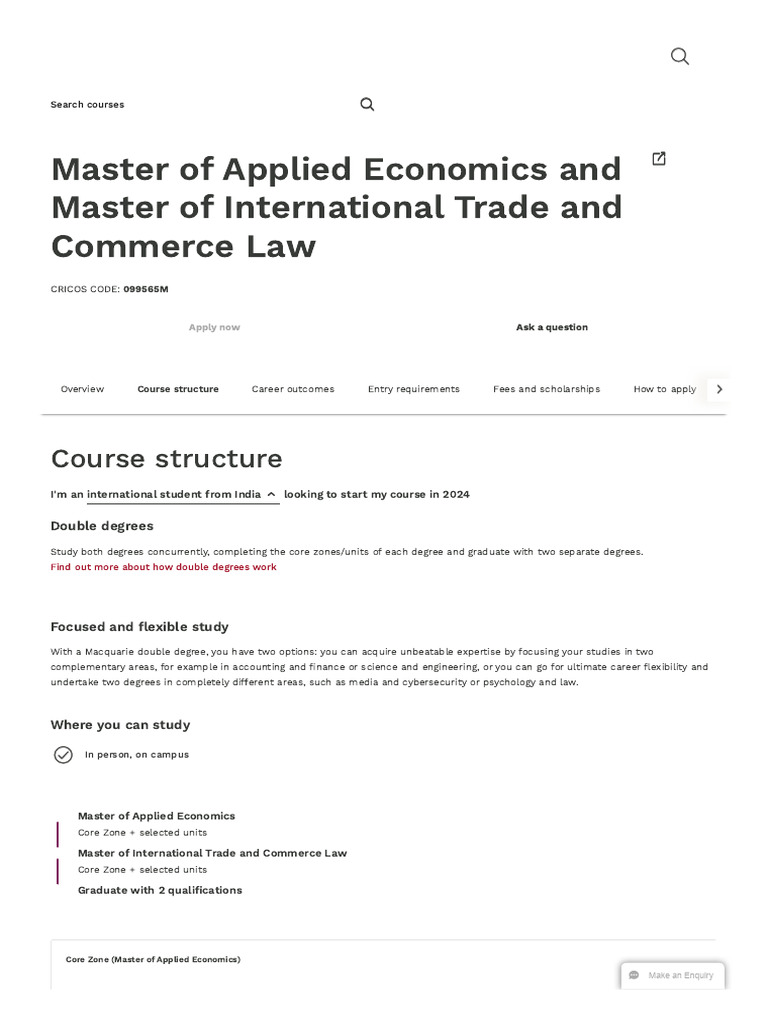 Search courses

Master of Applied Economics and Master of International Trade and Commerce Law

CRICOS CODE: 099565M

Apply now

Ask a question

Overview Course structure Career outcomes Entry requirements Fees and scholarships How to apply

Course structure

I'm an international student from India looking to start my course in 2024

Double degrees

Study both degrees concurrently, completing the core zones/units of each degree and graduate with two separate degrees.
Find out more about how double degrees work

Focused and flexible study

With a Macquarie double degree, you have two options: you can acquire unbeatable expertise by focusing your studies in two complementary areas, for example in accounting and finance or science and engineering, or you can go for ultimate career flexibility and undertake two degrees in completely different areas, such as media and cybersecurity or psychology and law.

Where you can study

In person, on campus

Master of Applied Economics
Core Zone + selected units
Master of International Trade and Commerce Law
Core Zone + selected units
Graduate with 2 qualifications

Core Zone (Master of Applied Economics)

Make an Enquiry